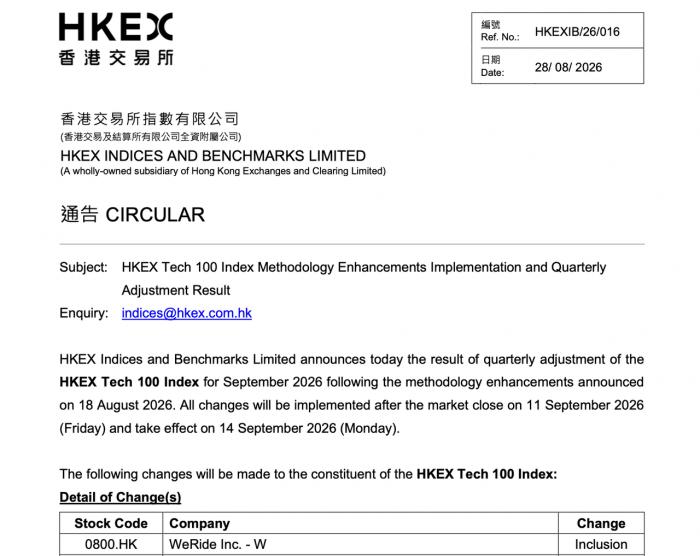 HKEX
香港交易所

編號
Ref. No.: HKEXIB/26/016
日期
Date: 28/ 08/ 2026

香港交易所指數有限公司
(香港交易及結算所有限公司全資附屬公司)
HKEX INDICES AND BENCHMARKS LIMITED
(A wholly-owned subsidiary of Hong Kong Exchanges and Clearing Limited)

通告 CIRCULAR

Subject: HKEX Tech 100 Index Methodology Enhancements Implementation and Quarterly Adjustment Result
Enquiry: indices@hkex.com.hk

HKEX Indices and Benchmarks Limited announces today the result of quarterly adjustment of the HKEX Tech 100 Index for September 2026 following the methodology enhancements announced on 18 August 2026. All changes will be implemented after the market close on 11 September 2026 (Friday) and take effect on 14 September 2026 (Monday).

The following changes will be made to the constituent of the HKEX Tech 100 Index:
Detail of Change(s)

| Stock Code | Company | Change |
|---|---|---|
| 0800.HK | WeRide Inc. - W | Inclusion |